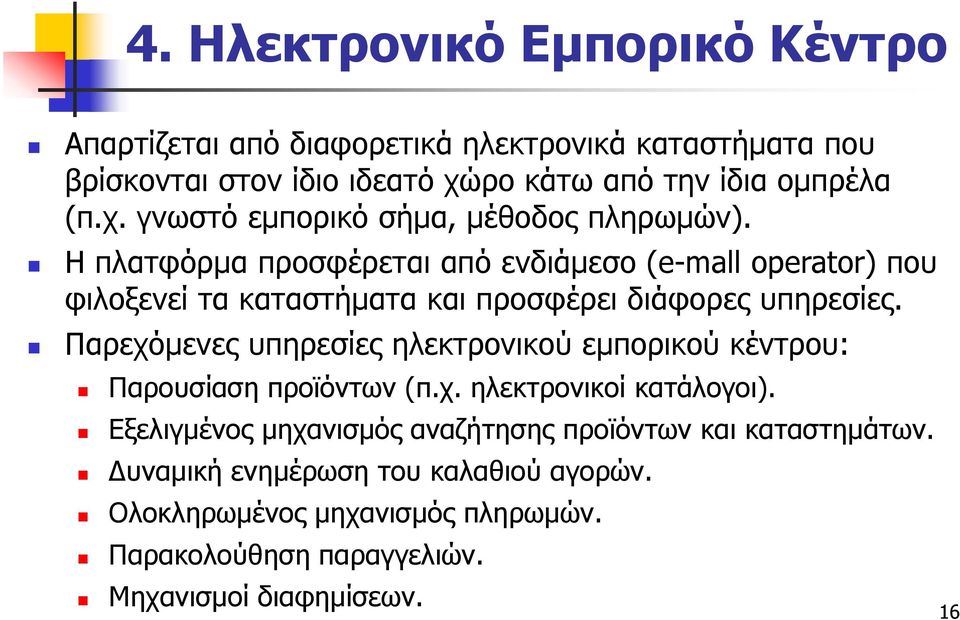 4. Ηλεκτρονικό Εμπορικό Κέντρο

Απαρτίζεται από διαφορετικά ηλεκτρονικά καταστήματα που βρίσκονται στον ίδιο ιδεατό χώρο κάτω από την ίδια ομπρέλα (π.χ. γνωστό εμπορικό σήμα, μέθοδος πληρωμών).

Η πλατφόρμα προσφέρεται από ενδιάμεσο (e-mall operator) που φιλοξενεί τα καταστήματα και προσφέρει διάφορες υπηρεσίες.

Παρεχόμενες υπηρεσίες ηλεκτρονικού εμπορικού κέντρου:

Παρουσίαση προϊόντων (π.χ. ηλεκτρονικοί κατάλογοι).

Εξελιγμένος μηχανισμός αναζήτησης προϊόντων και καταστημάτων.

Δυναμική ενημέρωση του καλαθιού αγορών.

Ολοκληρωμένος μηχανισμός πληρωμών.

Παρακολούθηση παραγγελιών.

Μηχανισμοί διαφημίσεων.

16